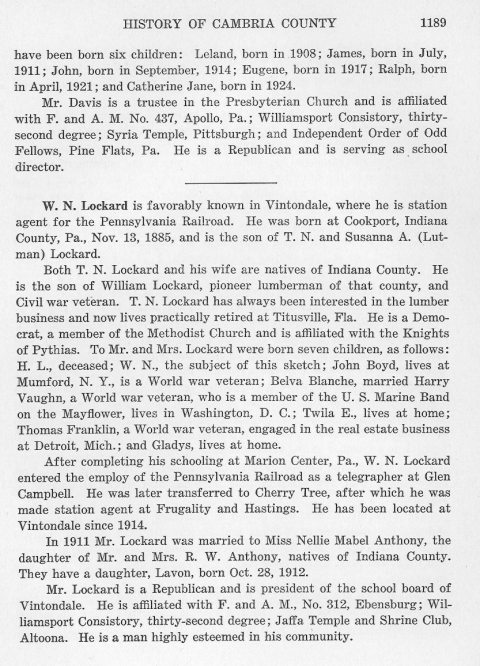 HISTORY OF CAMBRIA COUNTY 1189

have been born six children: Leland, born in 1908; James, born in July, 1911; John, born in September, 1914; Eugene, born in 1917; Ralph, born in April, 1921; and Catherine Jane, born in 1924.

Mr. Davis is a trustee in the Presbyterian Church and is affiliated with F. and A. M. No. 437, Apollo, Pa.; Williamsport Consistory, thirty-second degree; Syria Temple, Pittsburgh; and Independent Order of Odd Fellows, Pine Flats, Pa. He is a Republican and is serving as school director.

W. N. Lockard is favorably known in Vintondale, where he is station agent for the Pennsylvania Railroad. He was born at Cookport, Indiana County, Pa., Nov. 13, 1885, and is the son of T. N. and Susanna A. (Lutman) Lockard.

Both T. N. Lockard and his wife are natives of Indiana County. He is the son of William Lockard, pioneer lumberman of that county, and Civil war veteran. T. N. Lockard has always been interested in the lumber business and now lives practically retired at Titusville, Fla. He is a Democrat, a member of the Methodist Church and is affiliated with the Knights of Pythias. To Mr. and Mrs. Lockard were born seven children, as follows: H. L., deceased; W. N., the subject of this sketch; John Boyd, lives at Mumford, N. Y., is a World war veteran; Belva Blanche, married Harry Vaughn, a World war veteran, who is a member of the U. S. Marine Band on the Mayflower, lives in Washington, D. C.; Twila E., lives at home; Thomas Franklin, a World war veteran, engaged in the real estate business at Detroit, Mich.; and Gladys, lives at home.

After completing his schooling at Marion Center, Pa., W. N. Lockard entered the employ of the Pennsylvania Railroad as a telegrapher at Glen Campbell. He was later transferred to Cherry Tree, after which he was made station agent at Frugality and Hastings. He has been located at Vintondale since 1914.

In 1911 Mr. Lockard was married to Miss Nellie Mabel Anthony, the daughter of Mr. and Mrs. R. W. Anthony, natives of Indiana County. They have a daughter, Lavon, born Oct. 28, 1912.

Mr. Lockard is a Republican and is president of the school board of Vintondale. He is affiliated with F. and A. M., No. 312, Ebensburg; Williamsport Consistory, thirty-second degree; Jaffa Temple and Shrine Club, Altoona. He is a man highly esteemed in his community.